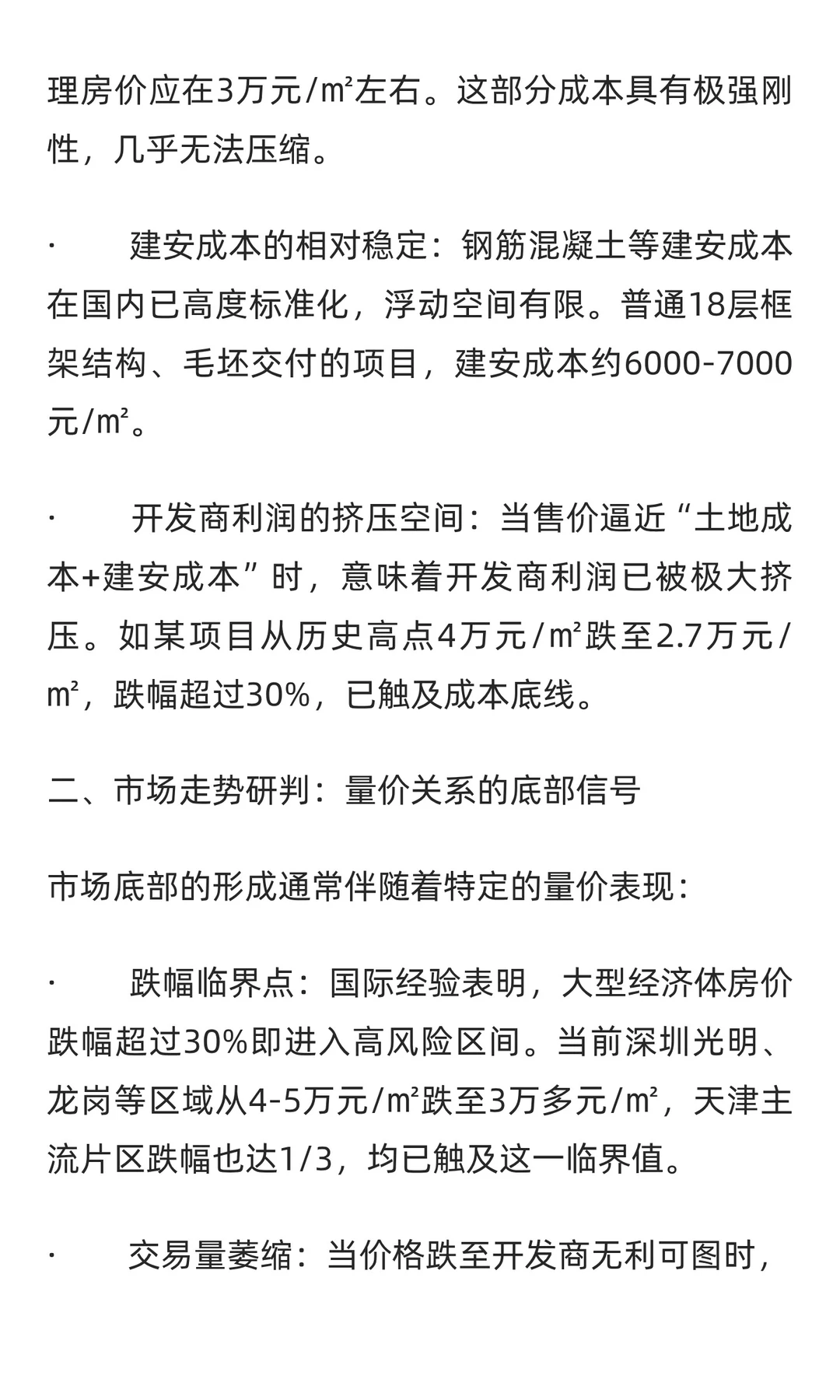 理房价应在3万元/㎡左右。这部分成本具有极强刚性，几乎无法压缩。

· 建安成本的相对稳定：钢筋混凝土等建安成本在国内已高度标准化，浮动空间有限。普通18层框架结构、毛坯交付的项目，建安成本约6000-7000元/㎡。

· 开发商利润的挤压空间：当售价逼近“土地成本+建安成本”时，意味着开发商利润已被极大挤压。如某项目从历史高点4万元/㎡跌至2.7万元/㎡，跌幅超过30%，已触及成本底线。

二、市场走势研判：量价关系的底部信号

市场底部的形成通常伴随着特定的量价表现：

· 跌幅临界点：国际经验表明，大型经济体房价跌幅超过30%即进入高风险区间。当前深圳光明、龙岗等区域从4-5万元/㎡跌至3万多元/㎡，天津主流片区跌幅也达1/3，均已触及这一临界值。

· 交易量萎缩：当价格跌至开发商无利可图时，